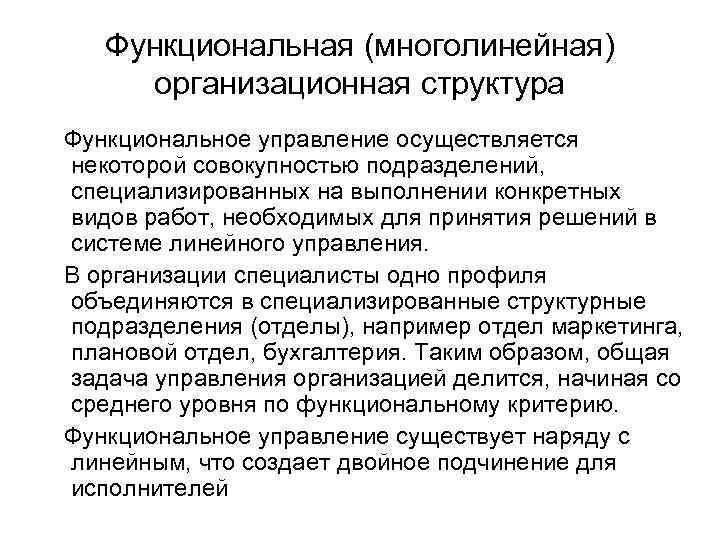 Функциональная (многолинейная) организационная структура

Функциональное управление осуществляется некоторой совокупностью подразделений, специализированных на выполнении конкретных видов работ, необходимых для принятия решений в системе линейного управления.

В организации специалисты одно профиля объединяются в специализированные структурные подразделения (отделы), например отдел маркетинга, плановой отдел, бухгалтерия. Таким образом, общая задача управления организацией делится, начиная со среднего уровня по функциональному критерию.

Функциональное управление существует наряду с линейным, что создает двойное подчинение для исполнителей